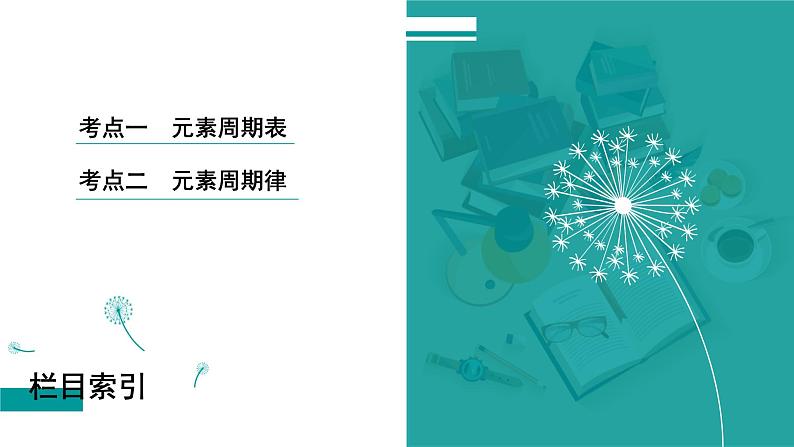 考点一　元素周期表

考点二　元素周期律

栏目索引